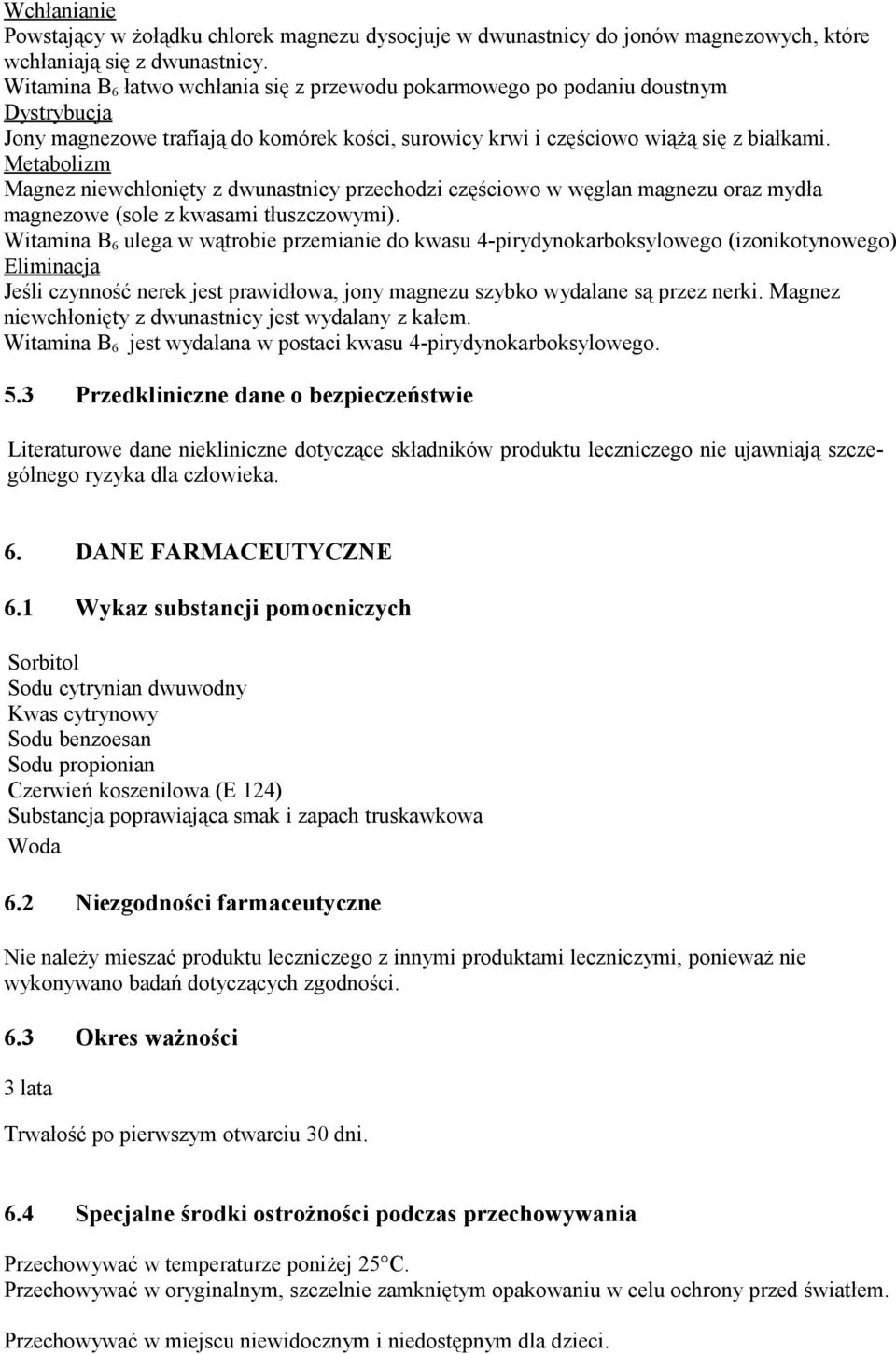 Wchłanianie
Powstający w żołądku chlorek magnezu dysocjuje w dwunastnicy do jonów magnezowych, które wchłaniają się z dwunastnicy.
Witamina $B_6$ łatwo wchłania się z przewodu pokarmowego po podaniu doustnym
Dystrybucja
Jony magnezowe trafiają do komórek kości, surowicy krwi i częściowo wiążą się z białkami.
Metabolizm
Magnez niewchłonięty z dwunastnicy przechodzi częściowo w węglan magnezu oraz mydła magnezowe (sole z kwasami tłuszczowymi).
Witamina $B_6$ ulega w wątrobie przemianie do kwasu 4-pirydynokarboksylowego (izonikotynowego)
Eliminacja
Jeśli czynność nerek jest prawidłowa, jony magnezu szybko wydalane są przez nerki. Magnez niewchłonięty z dwunastnicy jest wydalany z kałem.
Witamina $B_6$ jest wydalana w postaci kwasu 4-pirydynokarboksylowego.

5.3 Przedkliniczne dane o bezpieczeństwie

Literaturowe dane niekliniczne dotyczące składników produktu leczniczego nie ujawniają szczególnego ryzyka dla człowieka.

6. DANE FARMACEUTYCZNE

6.1 Wykaz substancji pomocniczych

Sorbitol
Sodu cytrynian dwuwodny
Kwas cytrynowy
Sodu benzoesan
Sodu propionian
Czerwień koszenilowa (E 124)
Substancja poprawiająca smak i zapach truskawkowa
Woda

6.2 Niezgodności farmaceutyczne

Nie należy mieszać produktu leczniczego z innymi produktami leczniczymi, ponieważ nie wykonywano badań dotyczących zgodności.

6.3 Okres ważności

3 lata

Trwałość po pierwszym otwarciu 30 dni.

6.4 Specjalne środki ostrożności podczas przechowywania

Przechowywać w temperaturze poniżej 25°C.
Przechowywać w oryginalnym, szczelnie zamkniętym opakowaniu w celu ochrony przed światłem.

Przechowywać w miejscu niewidocznym i niedostępnym dla dzieci.